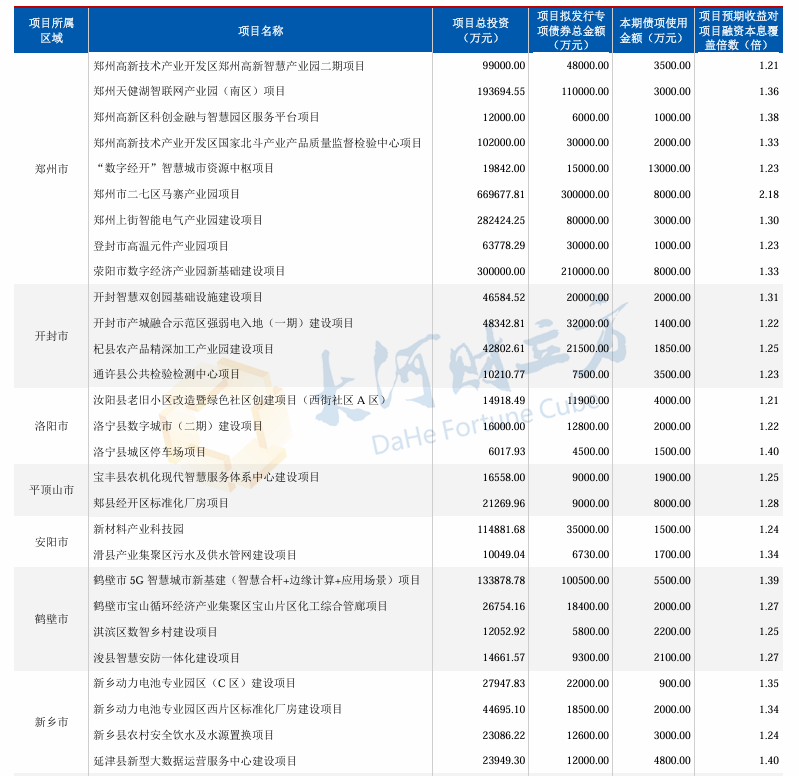 | 项目所属区域 | 项目名称 | 项目总投资（万元） | 项目拟发行专项债券总金额（万元） | 本期债项使用金额（万元） | 项目预期收益对项目融资本息覆盖倍数（倍） |
|---|---|---|---|---|---|
| 郑州市 | 郑州高新技术产业开发区郑州高新智慧产业园二期项目 | 99000.00 | 48000.00 | 3500.00 | 1.21 |
| | 郑州天健湖智联网产业园（南区）项目 | 193694.55 | 110000.00 | 3000.00 | 1.36 |
| | 郑州高新区科创金融与智慧园区服务平台项目 | 12000.00 | 6000.00 | 1000.00 | 1.38 |
| | 郑州高新技术产业开发区国家北斗产业产品质量监督检验中心项目 | 102000.00 | 30000.00 | 2000.00 | 1.33 |
| | “数字经开”智慧城市资源中枢项目 | 19842.00 | 15000.00 | 13000.00 | 1.23 |
| | 郑州市二七区马寨产业园项目 | 669677.81 | 300000.00 | 8000.00 | 2.18 |
| | 郑州上街智能电气产业园建设项目 | 282424.25 | 80000.00 | 3000.00 | 1.30 |
| | 登封市高温元件产业园项目 | 63778.29 | 30000.00 | 1000.00 | 1.23 |
| | 荥阳市数字经济产业园新基础建设项目 | 300000.00 | 210000.00 | 8000.00 | 1.33 |
| 开封市 | 开封智慧双创园基础设施建设项目 | 46584.52 | 20000.00 | 2000.00 | 1.31 |
| | 开封市产城融合示范区强弱电入地（一期）建设项目 | 48342.81 | 32000.00 | 1400.00 | 1.22 |
| | 杞县农产品精深加工产业园建设项目 | 42802.61 | 21500.00 | 1850.00 | 1.25 |
| | 通许县公共检验检测中心项目 | 10210.77 | 7500.00 | 3500.00 | 1.23 |
| 洛阳市 | 汝阳县老旧小区改造暨绿色社区创建项目（西街社区 A 区） | 14918.49 | 11900.00 | 4000.00 | 1.21 |
| | 洛宁县数字城市（二期）建设项目 | 16000.00 | 12800.00 | 2000.00 | 1.22 |
| | 洛宁县城区停车场项目 | 6017.93 | 4500.00 | 1500.00 | 1.40 |
| 平顶山市 | 宝丰县农机化现代智慧服务体系中心建设项目 | 16558.00 | 9000.00 | 1900.00 | 1.25 |
| | 郏县经开区标准化厂房项目 | 21269.96 | 9000.00 | 8000.00 | 1.28 |
| 安阳市 | 新材料产业科技园 | 114881.68 | 35000.00 | 1500.00 | 1.24 |
| | 滑县产业集聚区污水及供水管网建设项目 | 10049.04 | 6730.00 | 1700.00 | 1.34 |
| 鹤壁市 | 鹤壁市 5G 智慧城市新基建（智慧合杆+边缘计算+应用场景）项目 | 133878.78 | 100500.00 | 5500.00 | 1.39 |
| | 鹤壁市宝山循环经济产业集聚区宝山片区化工综合管廊项目 | 26754.16 | 18400.00 | 2000.00 | 1.27 |
| | 淇滨区数智乡村建设项目 | 12052.92 | 5800.00 | 2200.00 | 1.25 |
| | 浚县智慧安防一体化建设项目 | 14661.57 | 9300.00 | 2100.00 | 1.27 |
| 新乡市 | 新乡动力电池专业园区（C 区）建设项目 | 27947.83 | 22000.00 | 900.00 | 1.35 |
| | 新乡动力电池专业园区西片区标准化厂房建设项目 | 44695.10 | 18500.00 | 2000.00 | 1.34 |
| | 新乡县农村安全饮水及水源置换项目 | 23086.22 | 12600.00 | 3000.00 | 1.24 |
| | 延津县新型大数据运营服务中心建设项目 | 23949.30 | 12000.00 | 4800.00 | 1.40 |

大河财立方
DaHe Fortune Cube